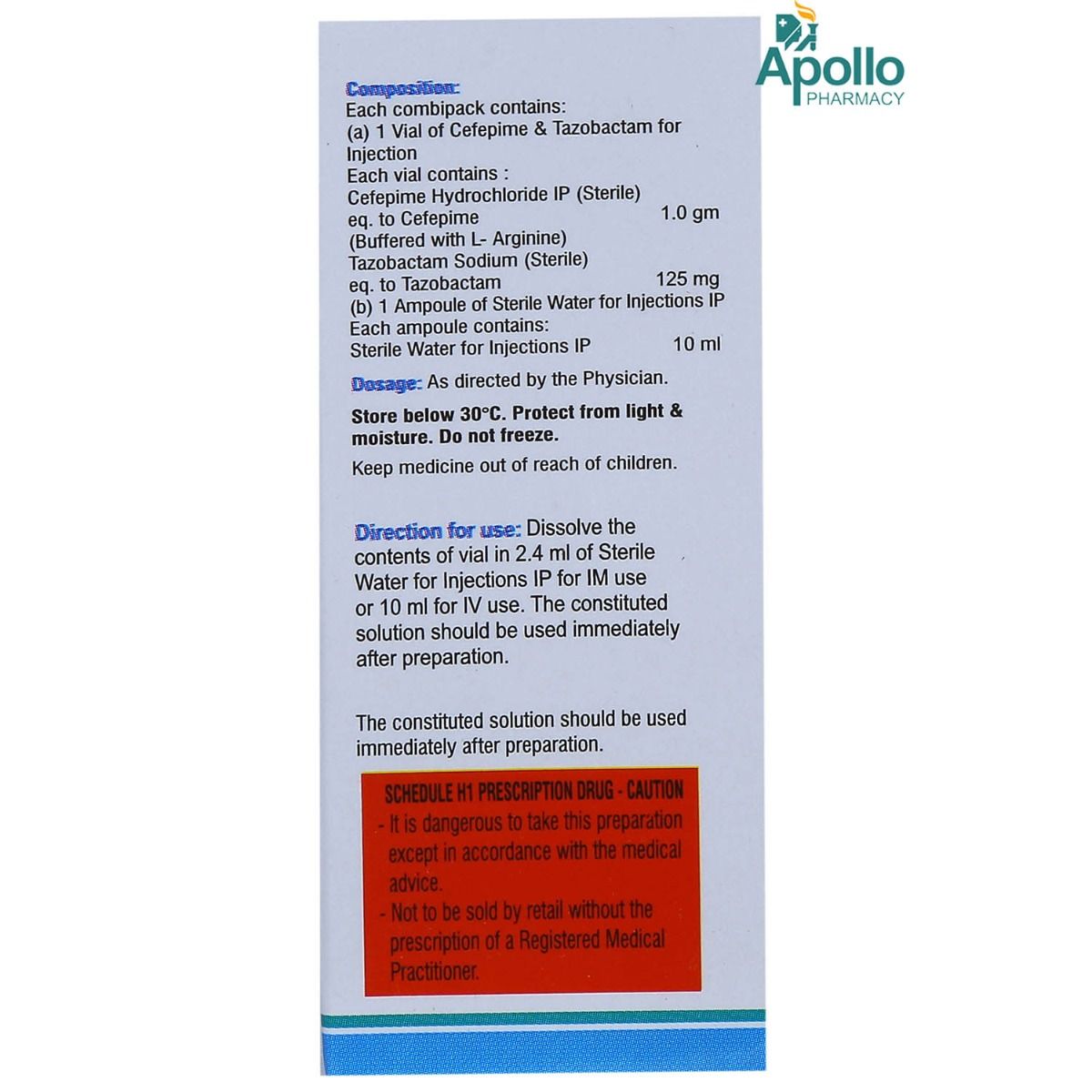 Apollo PHARMACY

Composition:
Each combipack contains:
(a) 1 Vial of Cefepime & Tazobactam for Injection
Each vial contains :
Cefepime Hydrochloride IP (Sterile)
eq. to Cefepime 1.0 gm
(Buffered with L- Arginine)
Tazobactam Sodium (Sterile)
eq. to Tazobactam 125 mg
(b) 1 Ampoule of Sterile Water for Injections IP
Each ampoule contains:
Sterile Water for Injections IP 10 ml

Dosage: As directed by the Physician.

Store below 30°C. Protect from light & moisture. Do not freeze.

Keep medicine out of reach of children.

Direction for use: Dissolve the contents of vial in 2.4 ml of Sterile Water for Injections IP for IM use or 10 ml for IV use. The constituted solution should be used immediately after preparation.

The constituted solution should be used immediately after preparation.

SCHEDULE H1 PRESCRIPTION DRUG - CAUTION
- It is dangerous to take this preparation except in accordance with the medical advice.
- Not to be sold by retail without the prescription of a Registered Medical Practitioner.